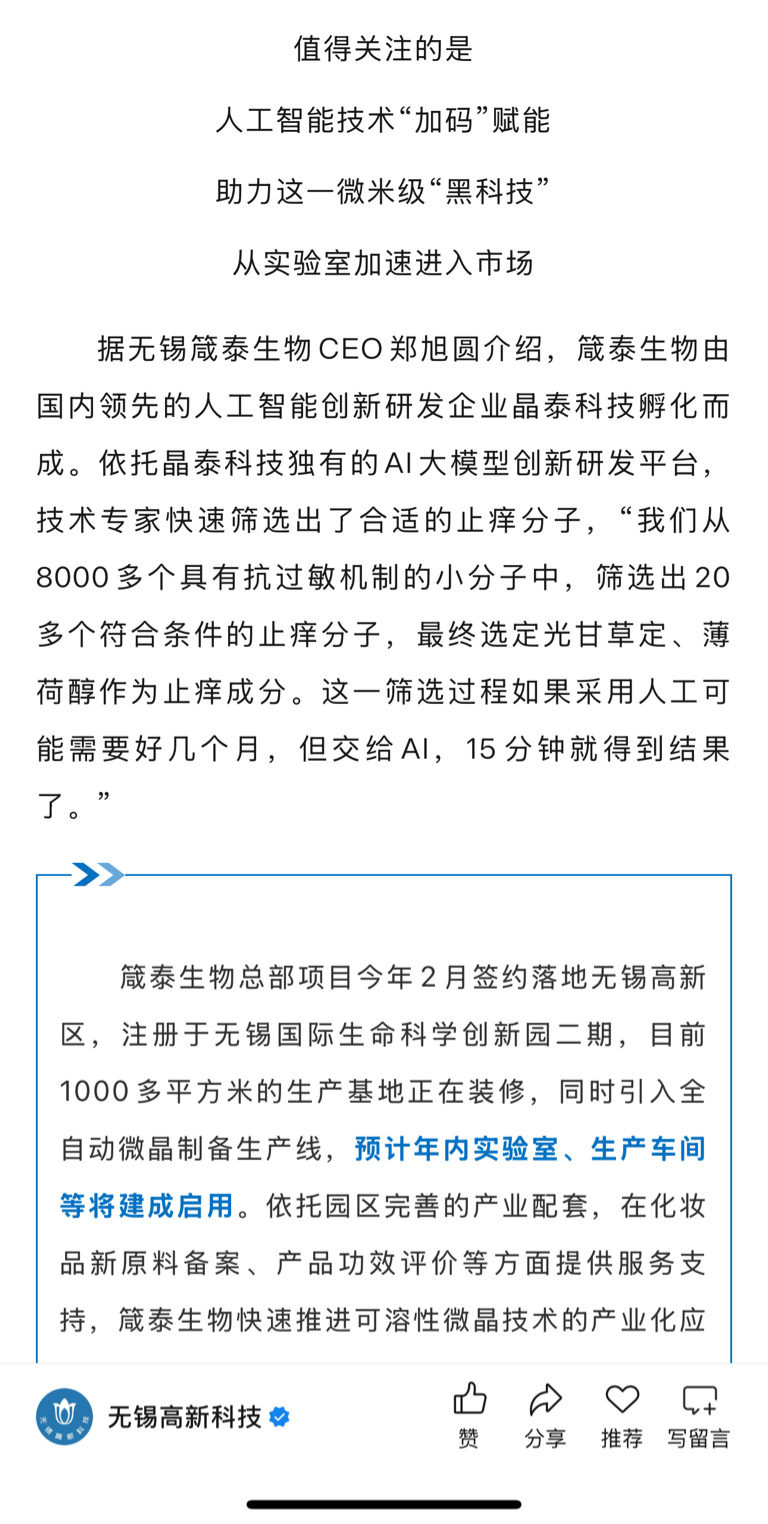 值得关注的是

人工智能技术“加码”赋能

助力这一微米级“黑科技”

从实验室加速进入市场

据无锡箴泰生物CEO郑旭圆介绍，箴泰生物由国内领先的人工智能创新研发企业晶泰科技孵化而成。依托晶泰科技独有的AI大模型创新研发平台，技术专家快速筛选出了合适的止痒分子，“我们从8000多个具有抗过敏机制的小分子中，筛选出20多个符合条件的止痒分子，最终选定光甘草定、薄荷醇作为止痒成分。这一筛选过程如果采用人工可能需要好几个月，但交给AI，15分钟就得到结果了。”

箴泰生物总部项目今年2月签约落地无锡高新区，注册于无锡国际生命科学创新园二期，目前1000多平方米的生产基地正在装修，同时引入全自动微晶制备生产线，预计年内实验室、生产车间等将建成启用。依托园区完善的产业配套，在化妆品新原料备案、产品功效评价等方面提供服务支持，箴泰生物快速推进可溶性微晶技术的产业化应

无锡高新科技

赞 分享 推荐 写留言